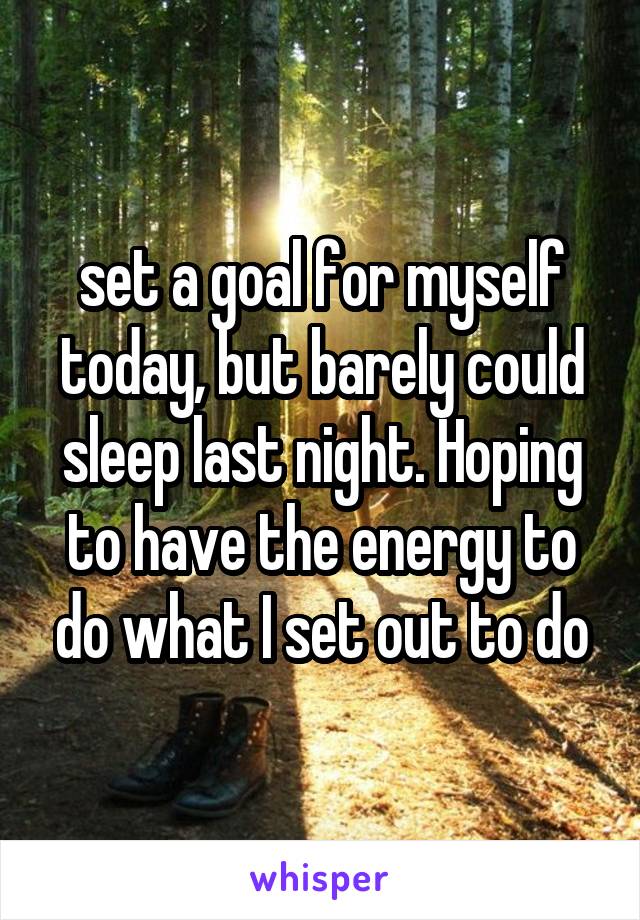 set a goal for myself today, but barely could sleep last night. Hoping to have the energy to do what I set out to do

whisper